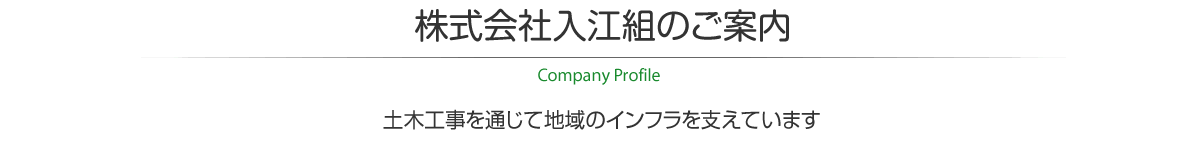 株式会社入江組のご案内

Company Profile

土木工事を通じて地域のインフラを支えています